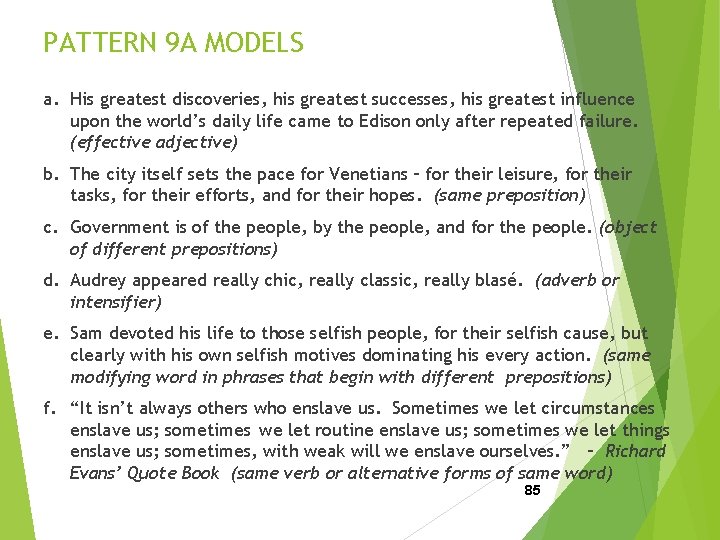 PATTERN 9A MODELS

a. His greatest discoveries, his greatest successes, his greatest influence upon the world's daily life came to Edison only after repeated failure. (effective adjective)

b. The city itself sets the pace for Venetians – for their leisure, for their tasks, for their efforts, and for their hopes. (same preposition)

c. Government is of the people, by the people, and for the people. (object of different prepositions)

d. Audrey appeared really chic, really classic, really blasé. (adverb or intensifier)

e. Sam devoted his life to those selfish people, for their selfish cause, but clearly with his own selfish motives dominating his every action. (same modifying word in phrases that begin with different prepositions)

f. "It isn't always others who enslave us. Sometimes we let circumstances enslave us; sometimes we let routine enslave us; sometimes we let things enslave us; sometimes, with weak will we enslave ourselves." – Richard Evans' Quote Book (same verb or alternative forms of same word)

85